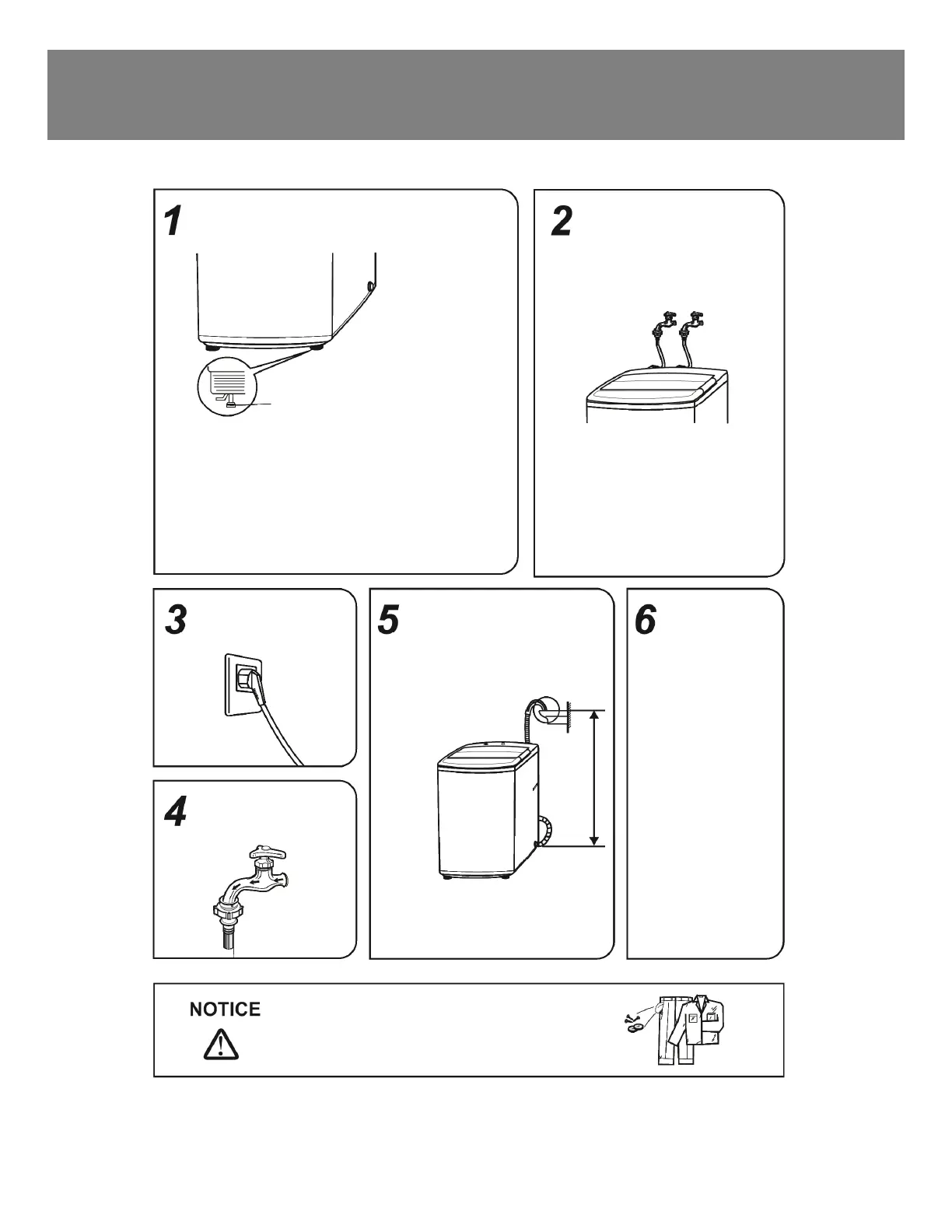 1

2

3

5

6

4

NOTICE